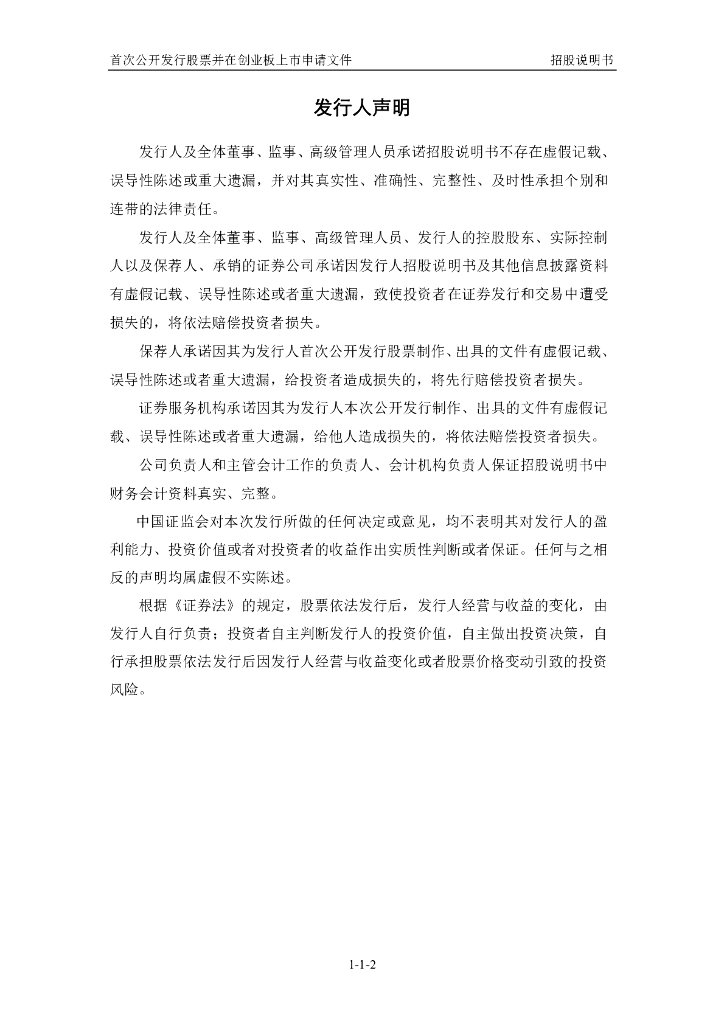 首次公开发行股票并在创业板上市申请文件　　招股说明书

发行人声明

发行人及全体董事、监事、高级管理人员承诺招股说明书不存在虚假记载、误导性陈述或重大遗漏，并对其真实性、准确性、完整性、及时性承担个别和连带的法律责任。

发行人及全体董事、监事、高级管理人员、发行人的控股股东、实际控制人以及保荐人、承销的证券公司承诺因发行人招股说明书及其他信息披露资料有虚假记载、误导性陈述或者重大遗漏，致使投资者在证券发行和交易中遭受损失的，将依法赔偿投资者损失。

保荐人承诺因其为发行人首次公开发行股票制作、出具的文件有虚假记载、误导性陈述或者重大遗漏，给投资者造成损失的，将先行赔偿投资者损失。

证券服务机构承诺因其为发行人本次公开发行制作、出具的文件有虚假记载、误导性陈述或者重大遗漏，给他人造成损失的，将依法赔偿投资者损失。

公司负责人和主管会计工作的负责人、会计机构负责人保证招股说明书中财务会计资料真实、完整。

中国证监会对本次发行所做的任何决定或意见，均不表明其对发行人的盈利能力、投资价值或者对投资者的收益作出实质性判断或者保证。任何与之相反的声明均属虚假不实陈述。

根据《证券法》的规定，股票依法发行后，发行人经营与收益的变化，由发行人自行负责；投资者自主判断发行人的投资价值，自主做出投资决策，自行承担股票依法发行后因发行人经营与收益变化或者股票价格变动引致的投资风险。

1-1-2